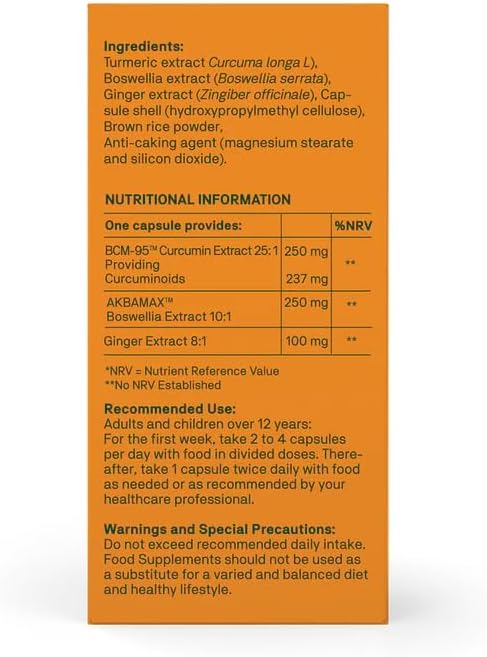 Ingredients:
Turmeric extract Curcuma longa L), Boswellia extract (Boswellia serrata), Ginger extract (Zingiber officinale), Capsule shell (hydroxypropylmethyl cellulose), Brown rice powder, Anti-caking agent (magnesium stearate and silicon dioxide).

NUTRITIONAL INFORMATION

| One capsule provides: | | %NRV |
|---|---|---|
| BCM-95™ Curcumin Extract 25:1 Providing Curcuminoids | 250 mg 237 mg | ** |
| AKBAMAX™ Boswellia Extract 10:1 | 250 mg | ** |
| Ginger Extract 8:1 | 100 mg | ** |

*NRV = Nutrient Reference Value
**No NRV Established

Recommended Use:
Adults and children over 12 years:
For the first week, take 2 to 4 capsules per day with food in divided doses. Thereafter, take 1 capsule twice daily with food as needed or as recommended by your healthcare professional.

Warnings and Special Precautions:
Do not exceed recommended daily intake. Food Supplements should not be used as a substitute for a varied and balanced diet and healthy lifestyle.